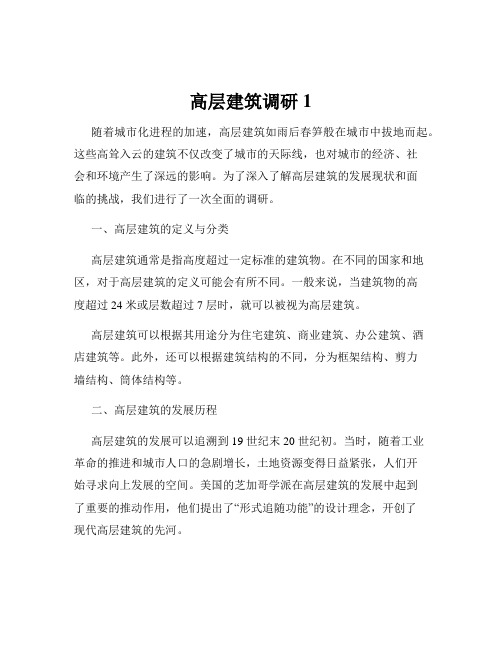 高层建筑调研 1

随着城市化进程的加速，高层建筑如雨后春笋般在城市中拔地而起。这些高耸入云的建筑不仅改变了城市的天际线，也对城市的经济、社会和环境产生了深远的影响。为了深入了解高层建筑的发展现状和面临的挑战，我们进行了一次全面的调研。

一、高层建筑的定义与分类

高层建筑通常是指高度超过一定标准的建筑物。在不同的国家和地区，对于高层建筑的定义可能会有所不同。一般来说，当建筑物的高度超过 24 米或层数超过 7 层时，就可以被视为高层建筑。

高层建筑可以根据其用途分为住宅建筑、商业建筑、办公建筑、酒店建筑等。此外，还可以根据建筑结构的不同，分为框架结构、剪力墙结构、筒体结构等。

二、高层建筑的发展历程

高层建筑的发展可以追溯到 19 世纪末 20 世纪初。当时，随着工业革命的推进和城市人口的急剧增长，土地资源变得日益紧张，人们开始寻求向上发展的空间。美国的芝加哥学派在高层建筑的发展中起到了重要的推动作用，他们提出了“形式追随功能”的设计理念，开创了现代高层建筑的先河。